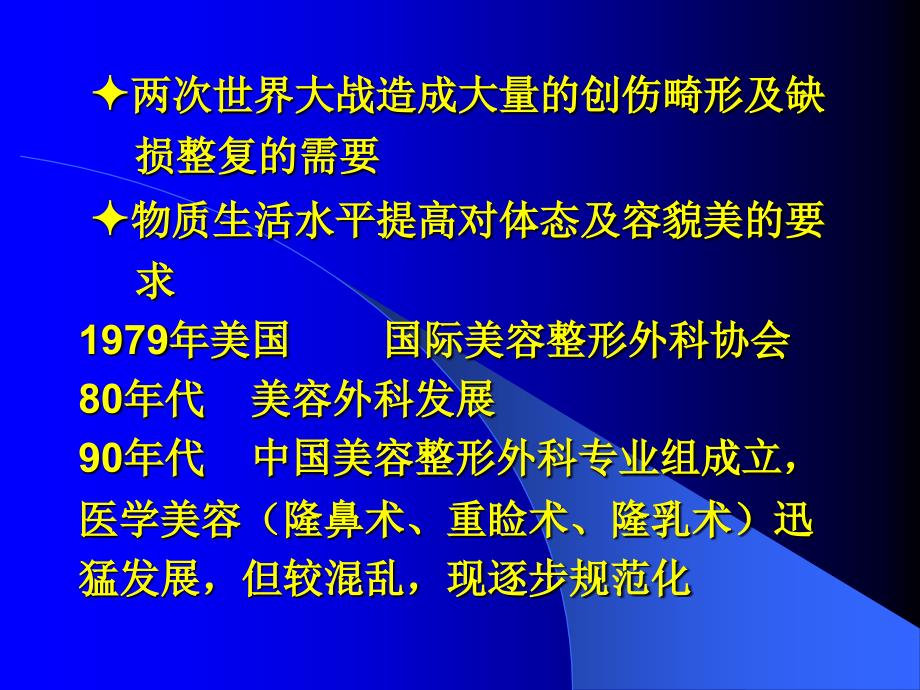 ✦两次世界大战造成大量的创伤畸形及缺损整复的需要

✦物质生活水平提高对体态及容貌美的要求

1979年美国　　国际美容整形外科协会

80年代　美容外科发展

90年代　中国美容整形外科专业组成立，医学美容（隆鼻术、重睑术、隆乳术）迅猛发展，但较混乱，现逐步规范化